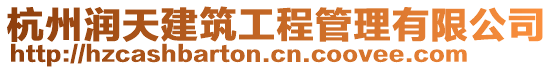 杭州润天建筑工程管理有限公司
http://hzcashbarton.cn.coovee.com